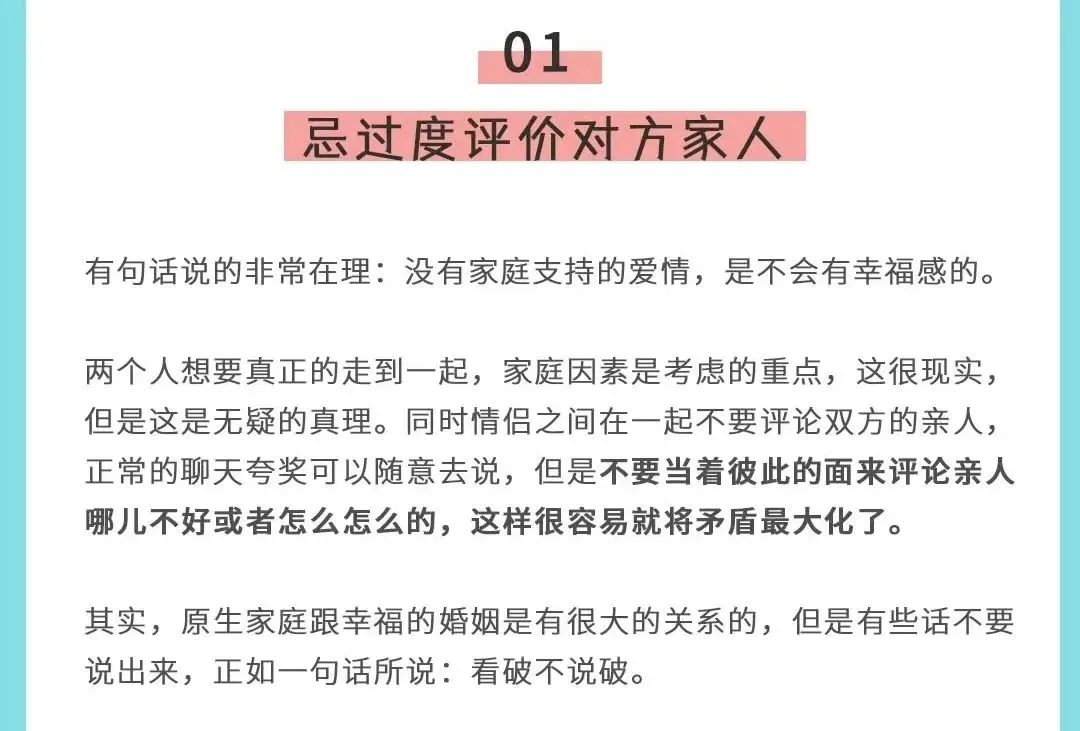 01

忌过度评价对方家人

有句话说的非常在理：没有家庭支持的爱情，是不会有幸福感的。

两个人想要真正的走到一起，家庭因素是考虑的重点，这很现实，但是这是无疑的真理。同时情侣之间在一起不要评论双方的亲人，正常的聊天夸奖可以随意去说，但是不要当着彼此的面来评论亲人哪儿不好或者怎么怎么的，这样很容易就将矛盾最大化了。

其实，原生家庭跟幸福的婚姻是有很大的关系的，但是有些话不要说出来，正如一句话所说：看破不说破。